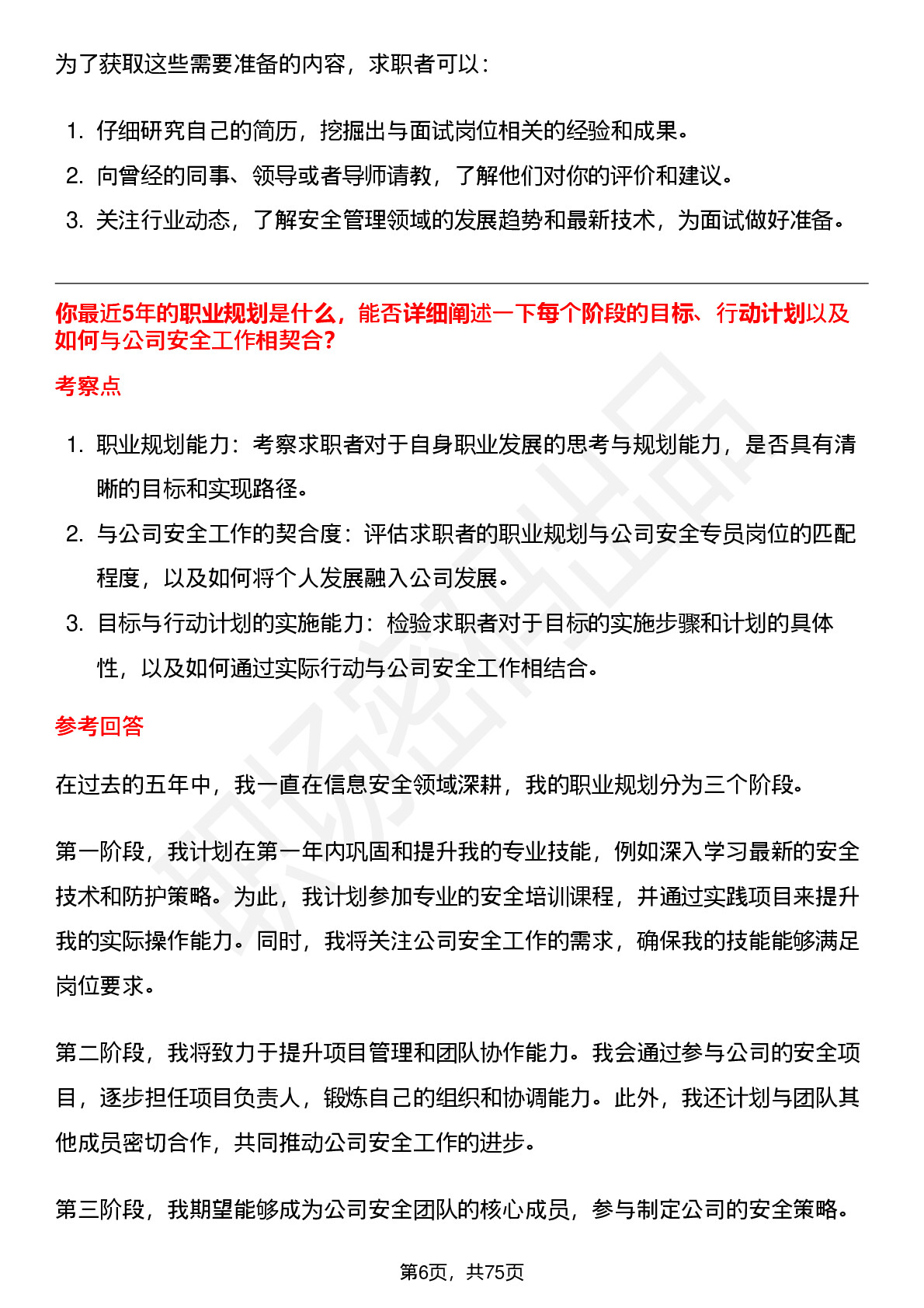 为了获取这些需要准备的内容，求职者可以：

1. 仔细研究自己的简历，挖掘出与面试岗位相关的经验和成果。
2. 向曾经的同事、领导或者导师请教，了解他们对你的评价和建议。
3. 关注行业动态，了解安全管理领域的发展趋势和最新技术，为面试做好准备。

你最近5年的职业规划是什么，能否详细阐述一下每个阶段的目标、行动计划以及如何与公司安全工作相契合？

考察点

1. 职业规划能力：考察求职者对于自身职业发展的思考与规划能力，是否具有清晰的目标和实现路径。
2. 与公司安全工作的契合度：评估求职者的职业规划与公司安全专员岗位的匹配程度，以及如何将个人发展融入公司发展。
3. 目标与行动计划的实施能力：检验求职者对于目标的实施步骤和计划的具体性，以及如何通过实际行动与公司安全工作相结合。

参考回答

在过去的五年中，我一直在信息安全领域深耕，我的职业规划分为三个阶段。

第一阶段，我计划在第一年内巩固和提升我的专业技能，例如深入学习最新的安全技术和防护策略。为此，我计划参加专业的安全培训课程，并通过实践项目来提升我的实际操作能力。同时，我将关注公司安全工作的需求，确保我的技能能够满足岗位要求。

第二阶段，我将致力于提升项目管理和团队协作能力。我会通过参与公司的安全项目，逐步担任项目负责人，锻炼自己的组织和协调能力。此外，我还计划与团队其他成员密切合作，共同推动公司安全工作的进步。

第三阶段，我期望能够成为公司安全团队的核心成员，参与制定公司的安全策略。

第6页，共75页